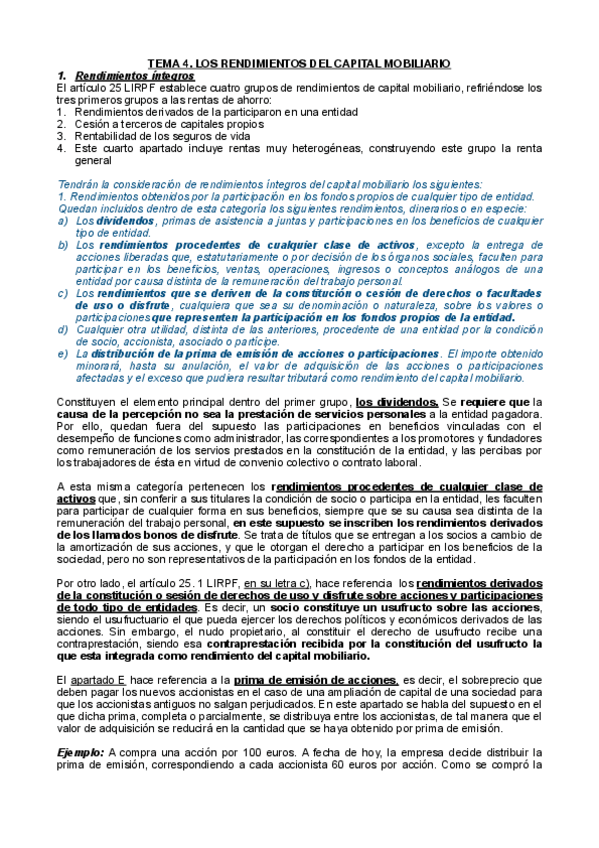 TEMA 4. LOS RENDIMIENTOS DEL CAPITAL MOBILIARIO

1. Rendimientos íntegros

El artículo 25 LIRPF establece cuatro grupos de rendimientos de capital mobiliario, refiriéndose los tres primeros grupos a las rentas de ahorro:
1. Rendimientos derivados de la participaron en una entidad
2. Cesión a terceros de capitales propios
3. Rentabilidad de los seguros de vida
4. Este cuarto apartado incluye rentas muy heterogéneas, construyendo este grupo la renta general

Tendrán la consideración de rendimientos íntegros del capital mobiliario los siguientes:
1. Rendimientos obtenidos por la participación en los fondos propios de cualquier tipo de entidad. Quedan incluidos dentro de esta categoría los siguientes rendimientos, dinerarios o en especie:
a) Los dividendos, primas de asistencia a juntas y participaciones en los beneficios de cualquier tipo de entidad.
b) Los rendimientos procedentes de cualquier clase de activos, excepto la entrega de acciones liberadas que, estatutariamente o por decisión de los órganos sociales, faculten para participar en los beneficios, ventas, operaciones, ingresos o conceptos análogos de una entidad por causa distinta de la remuneración del trabajo personal.
c) Los rendimientos que se deriven de la constitución o cesión de derechos o facultades de uso o disfrute, cualquiera que sea su denominación o naturaleza, sobre los valores o participaciones que representen la participación en los fondos propios de la entidad.
d) Cualquier otra utilidad, distinta de las anteriores, procedente de una entidad por la condición de socio, accionista, asociado o partícipe.
e) La distribución de la prima de emisión de acciones o participaciones. El importe obtenido minorará, hasta su anulación, el valor de adquisición de las acciones o participaciones afectadas y el exceso que pudiera resultar tributará como rendimiento del capital mobiliario.

Constituyen el elemento principal dentro del primer grupo, los dividendos. Se requiere que la causa de la percepción no sea la prestación de servicios personales a la entidad pagadora. Por ello, quedan fuera del supuesto las participaciones en beneficios vinculadas con el desempeño de funciones como administrador, las correspondientes a los promotores y fundadores como remuneración de los servios prestados en la constitución de la entidad, y las percibas por los trabajadores de ésta en virtud de convenio colectivo o contrato laboral.

A esta misma categoría pertenecen los rendimientos procedentes de cualquier clase de activos que, sin conferir a sus titulares la condición de socio o participa en la entidad, les faculten para participar de cualquier forma en sus beneficios, siempre que se su causa sea distinta de la remuneración del trabajo personal, en este supuesto se inscriben los rendimientos derivados de los llamados bonos de disfrute. Se trata de títulos que se entregan a los socios a cambio de la amortización de sus acciones, y que le otorgan el derecho a participar en los beneficios de la sociedad, pero no son representativos de la participación en los fondos de la entidad.

Por otro lado, el artículo 25. 1 LIRPF, en su letra c), hace referencia los rendimientos derivados de la constitución o sesión de derechos de uso y disfrute sobre acciones y participaciones de todo tipo de entidades. Es decir, un socio constituye un usufructo sobre las acciones, siendo el usufructuario el que pueda ejercer los derechos políticos y económicos derivados de las acciones. Sin embargo, el nudo propietario, al constituir el derecho de usufructo recibe una contraprestación, siendo esa contraprestación recibida por la constitución del usufructo la que esta integrada como rendimiento del capital mobiliario.

El apartado E hace referencia a la prima de emisión de acciones, es decir, el sobreprecio que deben pagar los nuevos accionistas en el caso de una ampliación de capital de una sociedad para que los accionistas antiguos no salgan perjudicados. En este apartado se habla del supuesto en el que dicha prima, completa o parcialmente, se distribuya entre los accionistas, de tal manera que el valor de adquisición se reducirá en la cantidad que se haya obtenido por prima de emisión.

Ejemplo: A compra una acción por 100 euros. A fecha de hoy, la empresa decide distribuir la prima de emisión, correspondiendo a cada accionista 60 euros por acción. Como se compró la